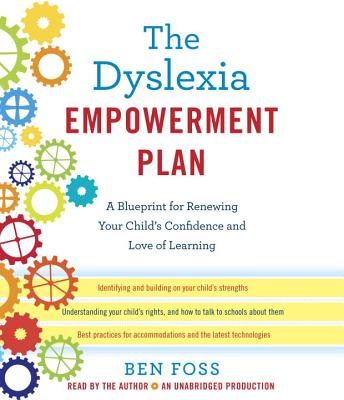 The Dyslexia EMPOWERMENT PLAN

A Blueprint for Renewing Your Child's Confidence and Love of Learning

Identifying and building on your child's strengths

Understanding your child's rights, and how to talk to schools about them

Best practices for accommodations and the latest technologies

BEN FOSS

READ BY THE AUTHOR AN UNABRIDGED PRODUCTION